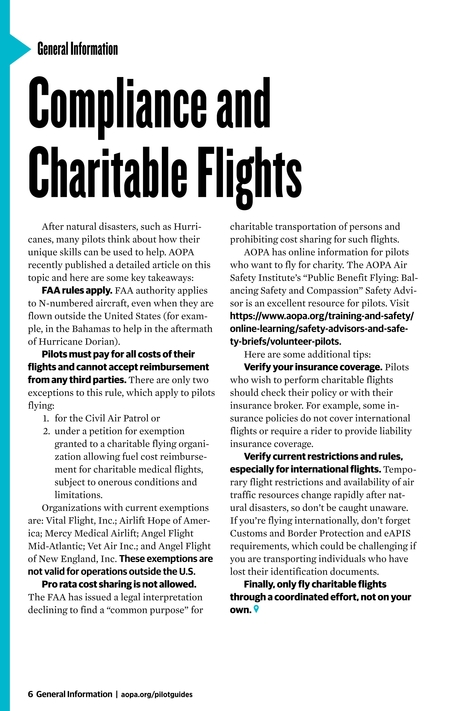 General Information

Compliance and Charitable Flights

After natural disasters, such as Hurricanes, many pilots think about how their unique skills can be used to help. AOPA recently published a detailed article on this topic and here are some key takeaways:

FAA rules apply. FAA authority applies to N-numbered aircraft, even when they are flown outside the United States (for example, in the Bahamas to help in the aftermath of Hurricane Dorian).

Pilots must pay for all costs of their flights and cannot accept reimbursement from any third parties. There are only two exceptions to this rule, which apply to pilots flying:

1. for the Civil Air Patrol or
2. under a petition for exemption granted to a charitable flying organization allowing fuel cost reimbursement for charitable medical flights, subject to onerous conditions and limitations.

Organizations with current exemptions are: Vital Flight, Inc.; Airlift Hope of America; Mercy Medical Airlift; Angel Flight Mid-Atlantic; Vet Air Inc.; and Angel Flight of New England, Inc. These exemptions are not valid for operations outside the U.S.

Pro rata cost sharing is not allowed. The FAA has issued a legal interpretation declining to find a "common purpose" for charitable transportation of persons and prohibiting cost sharing for such flights.

AOPA has online information for pilots who want to fly for charity. The AOPA Air Safety Institute's "Public Benefit Flying: Balancing Safety and Compassion" Safety Advisor is an excellent resource for pilots. Visit https://www.aopa.org/training-and-safety/online-learning/safety-advisors-and-safety-briefs/volunteer-pilots.

Here are some additional tips:

Verify your insurance coverage. Pilots who wish to perform charitable flights should check their policy or with their insurance broker. For example, some insurance policies do not cover international flights or require a rider to provide liability insurance coverage.

Verify current restrictions and rules, especially for international flights. Temporary flight restrictions and availability of air traffic resources change rapidly after natural disasters, so don't be caught unaware. If you're flying internationally, don't forget Customs and Border Protection and eAPIS requirements, which could be challenging if you are transporting individuals who have lost their identification documents.

Finally, only fly charitable flights through a coordinated effort, not on your own.

6 General Information | aopa.org/pilotguides